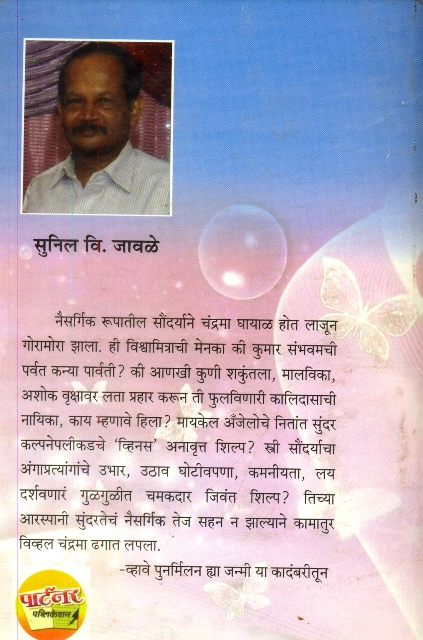 सुनिल वि. जावळे

नैसर्गिक रूपातील सौंदर्याने चंद्रमा घायाळ होत लाजून गोरामोरा झाला. ही विश्वामित्राची मेनका की कुमार संभवमची पर्वत कन्या पार्वती? की आणखी कुणी शकुंतला, मालविका, अशोक वृक्षावर लता प्रहार करून ती फुलविणारी कालिदासाची नायिका, काय म्हणावे हिला? मायकेल अँजेलोचे नितांत सुंदर कल्पनेपलीकडचे 'व्हिनस' अनावृत्त शिल्प? स्त्री सौंदर्याचा अंगाप्रत्यांगांचे उभार, उठाव घोटीवपणा, कमनीयता, लय दर्शवणारं गुळगुळीत चमकदार जिवंत शिल्प? तिच्या आरस्पानी सुंदरतेचं नैसर्गिक तेज सहन न झाल्याने कामातुर विव्हल चंद्रमा ढगात लपला.

-व्हावे पुनर्मिलन ह्या जन्मी या कादंबरीतून

पार्टनर पब्लिकेशन